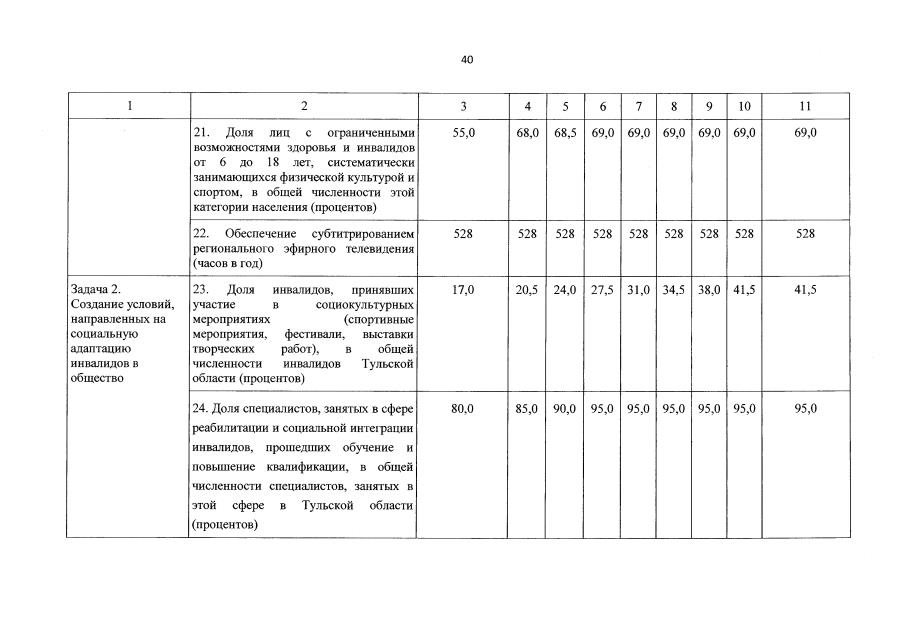 40

| 1 | 2 | 3 | 4 | 5 | 6 | 7 | 8 | 9 | 10 | 11 |
|---|---|---|---|---|---|---|---|---|---|---|
| | 21. Доля лиц с ограниченными возможностями здоровья и инвалидов от 6 до 18 лет, систематически занимающихся физической культурой и спортом, в общей численности этой категории населения (процентов) | 55,0 | 68,0 | 68,5 | 69,0 | 69,0 | 69,0 | 69,0 | 69,0 | 69,0 |
| | 22. Обеспечение субтитрированием регионального эфирного телевидения (часов в год) | 528 | 528 | 528 | 528 | 528 | 528 | 528 | 528 | 528 |
| Задача 2. Создание условий, направленных на социальную адаптацию инвалидов в общество | 23. Доля инвалидов, принявших участие в социокультурных мероприятиях (спортивные мероприятия, фестивали, выставки творческих работ), в общей численности инвалидов Тульской области (процентов) | 17,0 | 20,5 | 24,0 | 27,5 | 31,0 | 34,5 | 38,0 | 41,5 | 41,5 |
| | 24. Доля специалистов, занятых в сфере реабилитации и социальной интеграции инвалидов, прошедших обучение и повышение квалификации, в общей численности специалистов, занятых в этой сфере в Тульской области (процентов) | 80,0 | 85,0 | 90,0 | 95,0 | 95,0 | 95,0 | 95,0 | 95,0 | 95,0 |